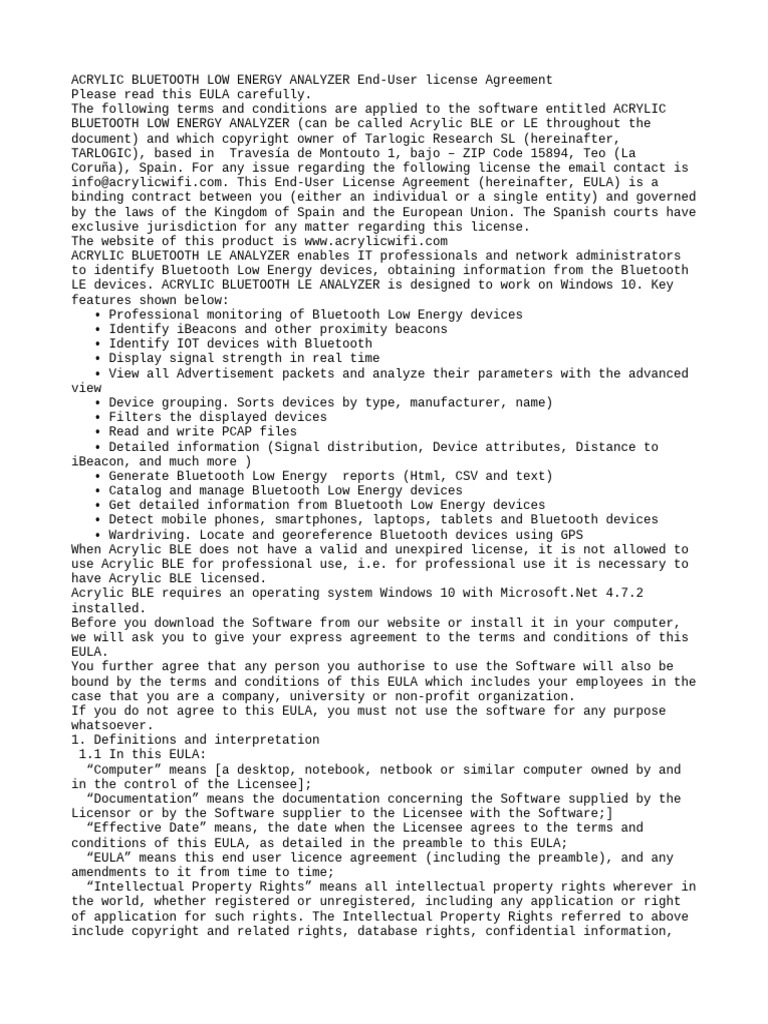 ACRYLIC BLUETOOTH LOW ENERGY ANALYZER End-User license Agreement
Please read this EULA carefully.
The following terms and conditions are applied to the software entitled ACRYLIC BLUETOOTH LOW ENERGY ANALYZER (can be called Acrylic BLE or LE throughout the document) and which copyright owner of Tarlogic Research SL (hereinafter, TARLOGIC), based in Travesía de Montouto 1, bajo – ZIP Code 15894, Teo (La Coruña), Spain. For any issue regarding the following license the email contact is info@acrylicwifi.com. This End-User License Agreement (hereinafter, EULA) is a binding contract between you (either an individual or a single entity) and governed by the laws of the Kingdom of Spain and the European Union. The Spanish courts have exclusive jurisdiction for any matter regarding this license.
The website of this product is www.acrylicwifi.com
ACRYLIC BLUETOOTH LE ANALYZER enables IT professionals and network administrators to identify Bluetooth Low Energy devices, obtaining information from the Bluetooth LE devices. ACRYLIC BLUETOOTH LE ANALYZER is designed to work on Windows 10. Key features shown below:
• Professional monitoring of Bluetooth Low Energy devices
• Identify iBeacons and other proximity beacons
• Identify IOT devices with Bluetooth
• Display signal strength in real time
• View all Advertisement packets and analyze their parameters with the advanced view
• Device grouping. Sorts devices by type, manufacturer, name)
• Filters the displayed devices
• Read and write PCAP files
• Detailed information (Signal distribution, Device attributes, Distance to iBeacon, and much more )
• Generate Bluetooth Low Energy reports (Html, CSV and text)
• Catalog and manage Bluetooth Low Energy devices
• Get detailed information from Bluetooth Low Energy devices
• Detect mobile phones, smartphones, laptops, tablets and Bluetooth devices
• Wardriving. Locate and georeference Bluetooth devices using GPS
When Acrylic BLE does not have a valid and unexpired license, it is not allowed to use Acrylic BLE for professional use, i.e. for professional use it is necessary to have Acrylic BLE licensed.
Acrylic BLE requires an operating system Windows 10 with Microsoft.Net 4.7.2 installed.
Before you download the Software from our website or install it in your computer, we will ask you to give your express agreement to the terms and conditions of this EULA.
You further agree that any person you authorise to use the Software will also be bound by the terms and conditions of this EULA which includes your employees in the case that you are a company, university or non-profit organization.
If you do not agree to this EULA, you must not use the software for any purpose whatsoever.
1. Definitions and interpretation
1.1 In this EULA:
“Computer” means [a desktop, notebook, netbook or similar computer owned by and in the control of the Licensee];
“Documentation” means the documentation concerning the Software supplied by the Licensor or by the Software supplier to the Licensee with the Software;]
“Effective Date” means, the date when the Licensee agrees to the terms and conditions of this EULA, as detailed in the preamble to this EULA;
“EULA” means this end user licence agreement (including the preamble), and any amendments to it from time to time;
“Intellectual Property Rights” means all intellectual property rights wherever in the world, whether registered or unregistered, including any application or right of application for such rights. The Intellectual Property Rights referred to above include copyright and related rights, database rights, confidential information,